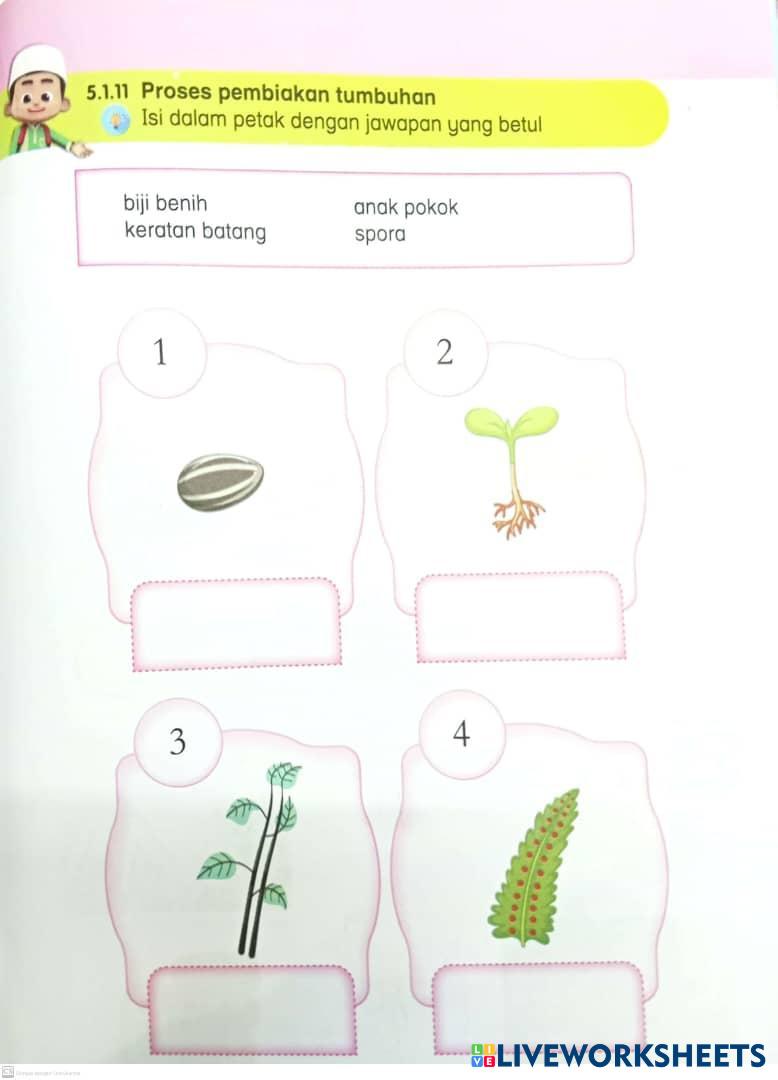 5.1.11 Proses pembiakan tumbuhan
Isi dalam petak dengan jawapan yang betul

biji benih
keratan batang

anak pokok
spora

1

2

3

4

LIVEWORKSHEETS